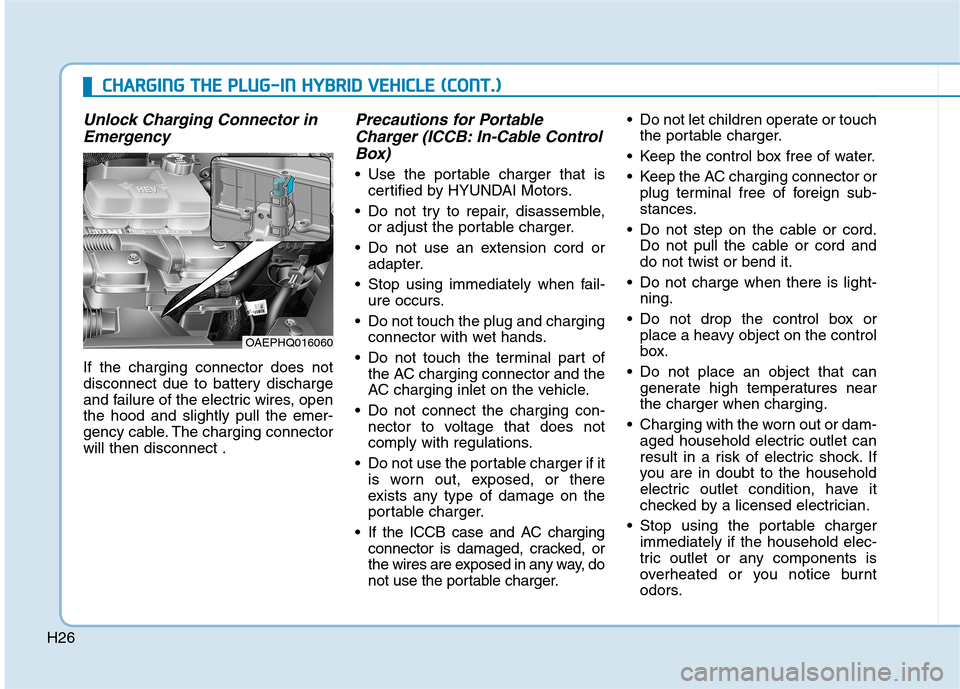 CHARGING THE PLUG-IN HYBRID VEHICLE (CONT.)

Unlock Charging Connector in Emergency

HEV

OAEPHQ016060

If the charging connector does not disconnect due to battery discharge and failure of the electric wires, open the hood and slightly pull the emergency cable. The charging connector will then disconnect .

Precautions for Portable Charger (ICCB: In-Cable Control Box)

• Use the portable charger that is certified by HYUNDAI Motors.
• Do not try to repair, disassemble, or adjust the portable charger.
• Do not use an extension cord or adapter.
• Stop using immediately when failure occurs.
• Do not touch the plug and charging connector with wet hands.
• Do not touch the terminal part of the AC charging connector and the AC charging inlet on the vehicle.
• Do not connect the charging connector to voltage that does not comply with regulations.
• Do not use the portable charger if it is worn out, exposed, or there exists any type of damage on the portable charger.
• If the ICCB case and AC charging connector is damaged, cracked, or the wires are exposed in any way, do not use the portable charger.

• Do not let children operate or touch the portable charger.
• Keep the control box free of water.
• Keep the AC charging connector or plug terminal free of foreign substances.
• Do not step on the cable or cord. Do not pull the cable or cord and do not twist or bend it.
• Do not charge when there is lightning.
• Do not drop the control box or place a heavy object on the control box.
• Do not place an object that can generate high temperatures near the charger when charging.
• Charging with the worn out or damaged household electric outlet can result in a risk of electric shock. If you are in doubt to the household electric outlet condition, have it checked by a licensed electrician.
• Stop using the portable charger immediately if the household electric outlet or any components is overheated or you notice burnt odors.

H26

carmanualsonline.info